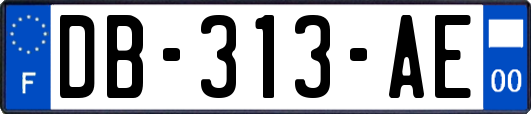 F
DB-313-AE
00